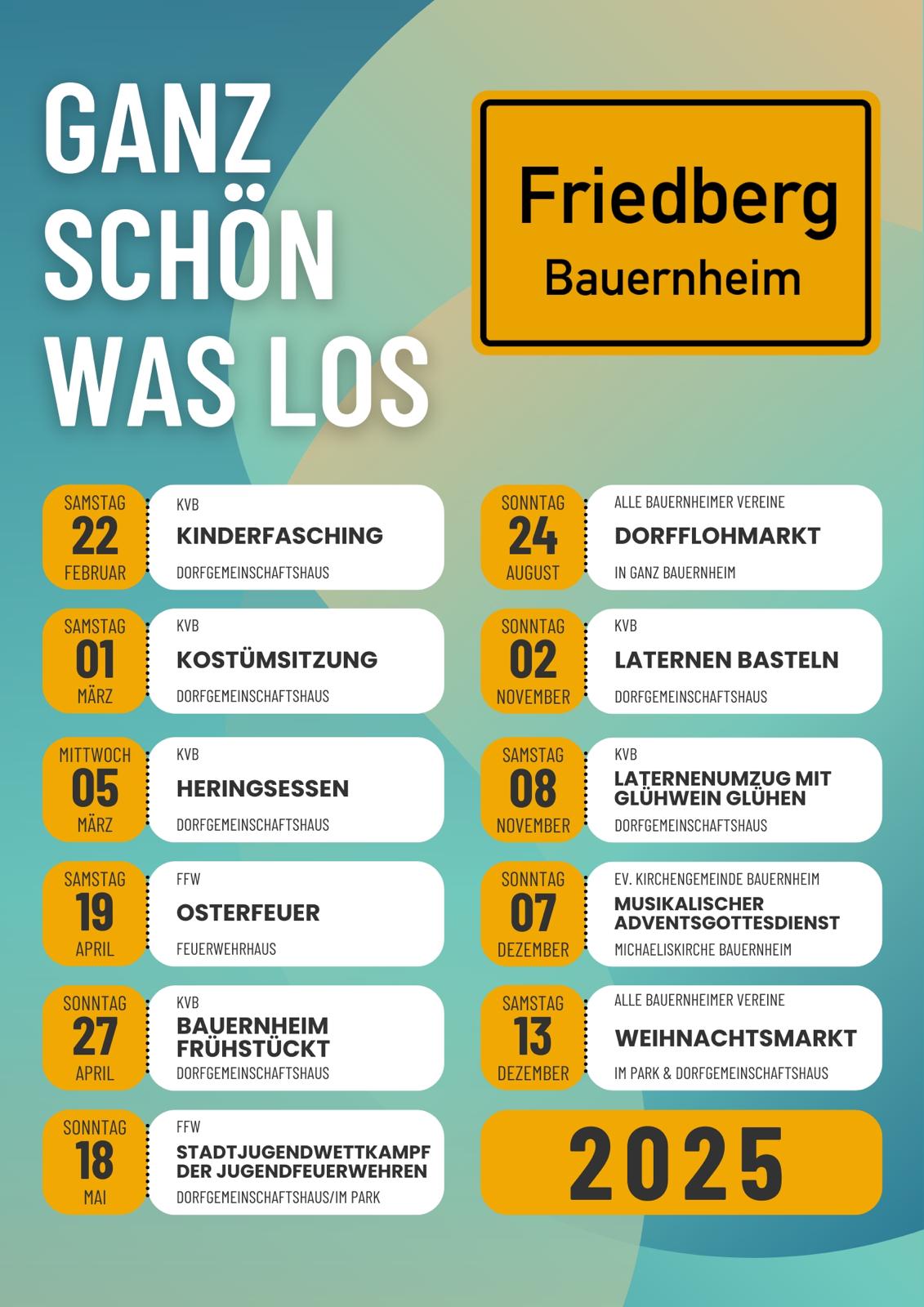 GANZ SCHÖN WAS LOS

Friedberg
Bauernheim

SAMSTAG 22 FEBRUAR
KVB
KINDERFASCHING
DORFGEMEINSCHAFTSHAUS

SAMSTAG 01 MÄRZ
KVB
KOSTÜMSITZUNG
DORFGEMEINSCHAFTSHAUS

MITTWOCH 05 MÄRZ
KVB
HERINGSESSEN
DORFGEMEINSCHAFTSHAUS

SAMSTAG 19 APRIL
FFW
OSTERFEUER
FEUERWEHRHAUS

SONNTAG 27 APRIL
KVB
BAUERNHEIM FRÜHSTÜCKT
DORFGEMEINSCHAFTSHAUS

SONNTAG 18 MAI
FFW
STADTJUGENDWETTKAMPF DER JUGENDFEUERWEHREN
DORFGEMEINSCHAFTSHAUS/IM PARK

SONNTAG 24 AUGUST
ALLE BAUERNHEIMER VEREINE
DORFFLOHMARKT
IN GANZ BAUERNHEIM

SONNTAG 02 NOVEMBER
KVB
LATERNEN BASTELN
DORFGEMEINSCHAFTSHAUS

SAMSTAG 08 NOVEMBER
KVB
LATERNENUMZUG MIT GLÜHWEIN GLÜHEN
DORFGEMEINSCHAFTSHAUS

SONNTAG 07 DEZEMBER
EV. KIRCHENGEMEINDE BAUERNHEIM
MUSIKALISCHER ADVENTSGOTTESDIENST
MICHAELISKIRCHE BAUERNHEIM

SAMSTAG 13 DEZEMBER
ALLE BAUERNHEIMER VEREINE
WEIHNACHTSMARKT
IM PARK & DORFGEMEINSCHAFTSHAUS

2025